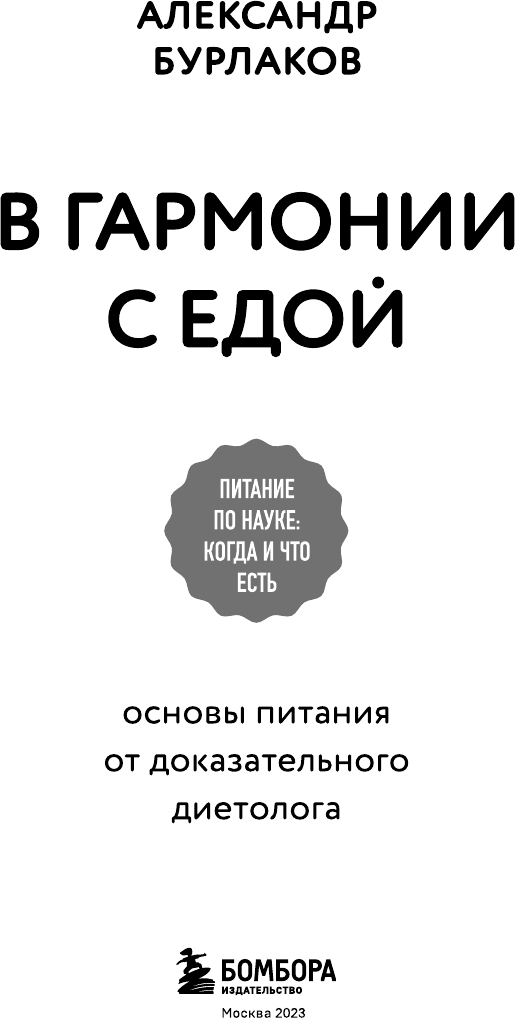 АЛЕКСАНДР БУРЛАКОВ

В ГАРМОНИИ С ЕДОЙ

ПИТАНИЕ ПО НАУКЕ: КОГДА И ЧТО ЕСТЬ

основы питания от доказательного диетолога

БОМБОРА
ИЗДАТЕЛЬСТВО

Москва 2023